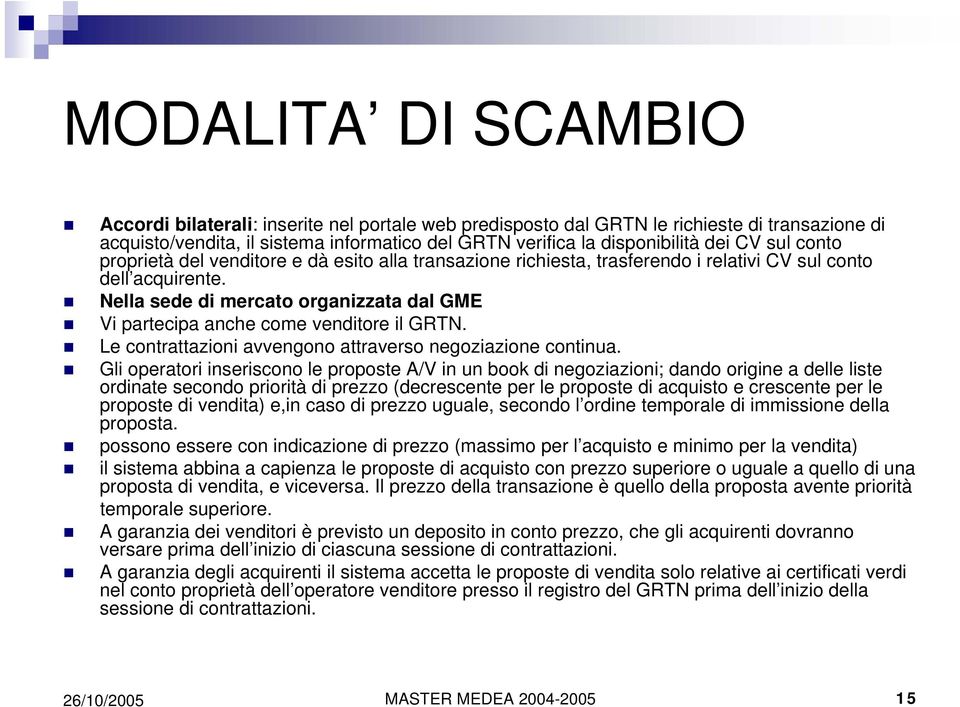 MODALITA’ DI SCAMBIO

Accordi bilaterali: inserite nel portale web predisposto dal GRTN le richieste di transazione di acquisto/vendita, il sistema informatico del GRTN verifica la disponibilità dei CV sul conto proprietà del venditore e dà esito alla transazione richiesta, trasferendo i relativi CV sul conto dell’acquirente.

Nella sede di mercato organizzata dal GME

Vi partecipa anche come venditore il GRTN.

Le contrattazioni avvengono attraverso negoziazione continua.

Gli operatori inseriscono le proposte A/V in un book di negoziazioni; dando origine a delle liste ordinate secondo priorità di prezzo (decrescente per le proposte di acquisto e crescente per le proposte di vendita) e,in caso di prezzo uguale, secondo l’ordine temporale di immissione della proposta.

possono essere con indicazione di prezzo (massimo per l’acquisto e minimo per la vendita)

il sistema abbina a capienza le proposte di acquisto con prezzo superiore o uguale a quello di una proposta di vendita, e viceversa. Il prezzo della transazione è quello della proposta avente priorità temporale superiore.

A garanzia dei venditori è previsto un deposito in conto prezzo, che gli acquirenti dovranno versare prima dell’inizio di ciascuna sessione di contrattazioni.

A garanzia degli acquirenti il sistema accetta le proposte di vendita solo relative ai certificati verdi nel conto proprietà dell’operatore venditore presso il registro del GRTN prima dell’inizio della sessione di contrattazioni.

26/10/2005 MASTER MEDEA 2004-2005 15